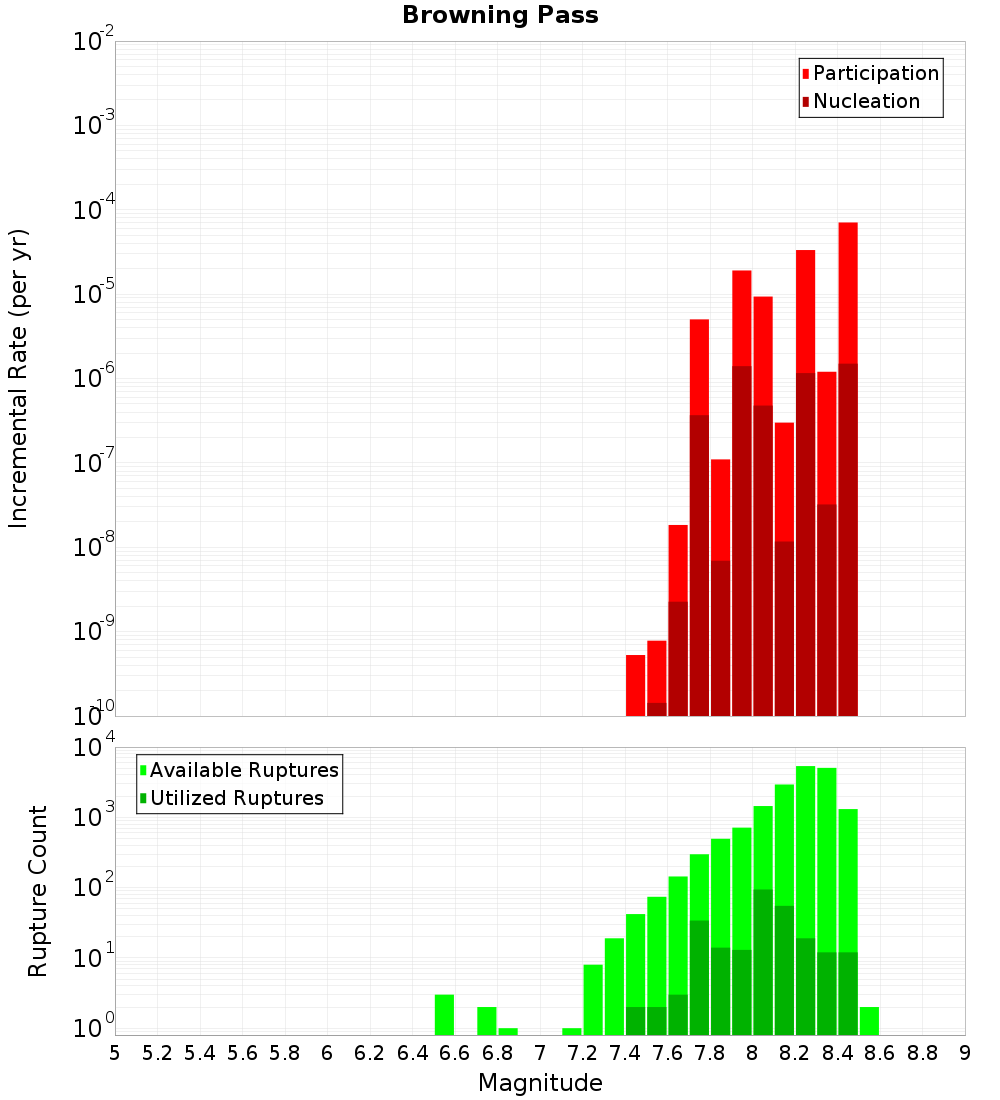 Browning Pass

Participation
Nucleation

Incremental Rate (per yr)

$10^{-2}$
$10^{-3}$
$10^{-4}$
$10^{-5}$
$10^{-6}$
$10^{-7}$
$10^{-8}$
$10^{-9}$
$10^{-10}$

Available Ruptures
Utilized Ruptures

Rupture Count

$10^{4}$
$10^{3}$
$10^{2}$
$10^{1}$
$10^{0}$

5 5.2 5.4 5.6 5.8 6 6.2 6.4 6.6 6.8 7 7.2 7.4 7.6 7.8 8 8.2 8.4 8.6 8.8 9

Magnitude